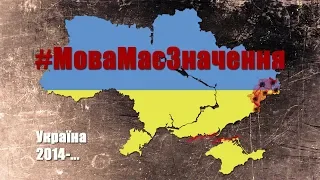 #МоваМаєЗначення

Україна
2014-...